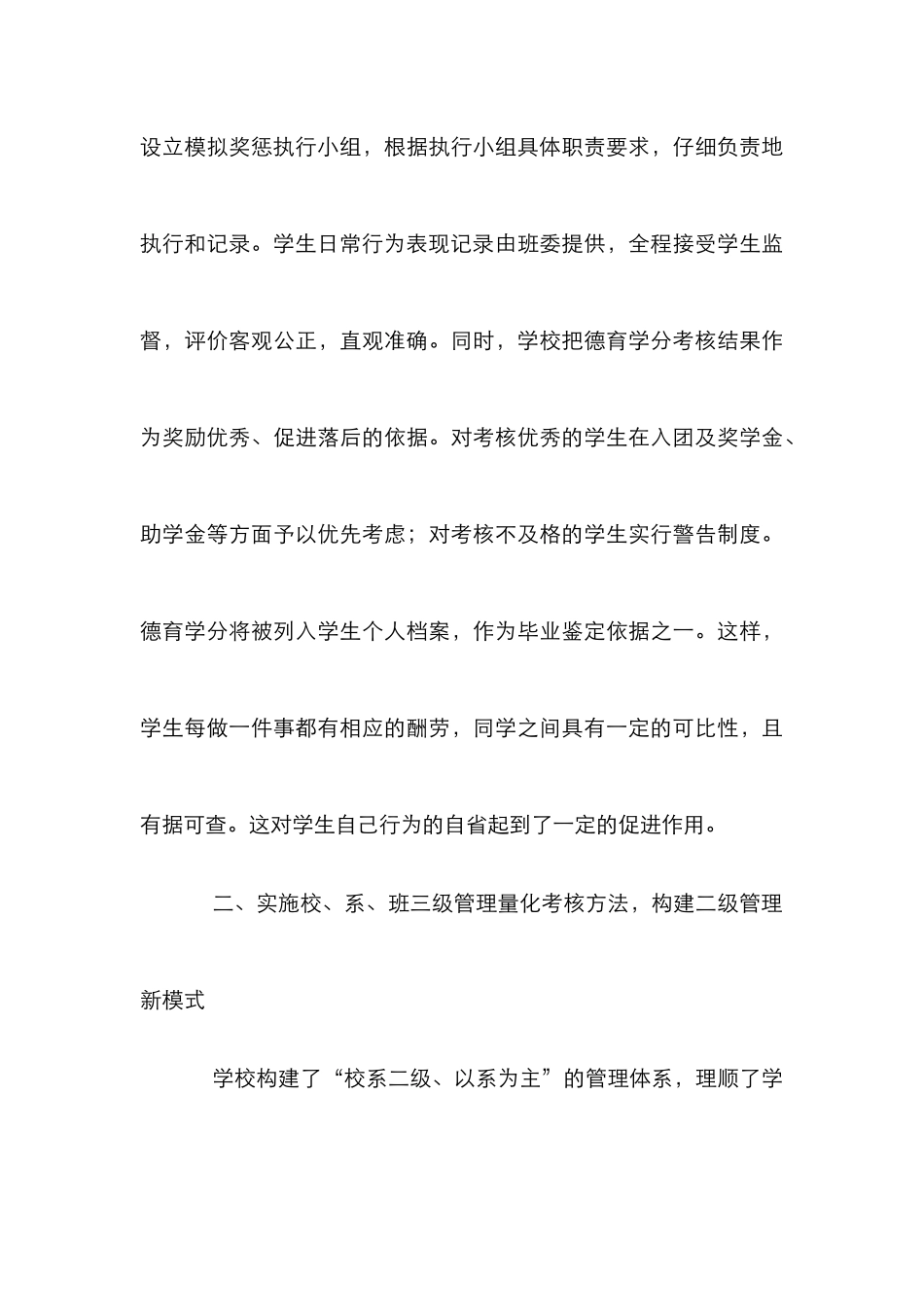 设立模拟奖惩执行小组，根据执行小组具体职责要求，仔细负责地执行和记录。学生日常行为表现记录由班委提供，全程接受学生监督，评价客观公正，直观准确。同时，学校把德育学分考核结果作为奖励优秀、促进落后的依据。对考核优秀的学生在入团及奖学金、助学金等方面予以优先考虑；对考核不及格的学生实行警告制度。德育学分将被列入学生个人档案，作为毕业鉴定依据之一。这样，学生每做一件事都有相应的酬劳，同学之间具有一定的可比性，且有据可查。这对学生自己行为的自省起到了一定的促进作用。

二、实施校、系、班三级管理量化考核方法，构建二级管理新模式

学校构建了“校系二级、以系为主”的管理体系，理顺了学